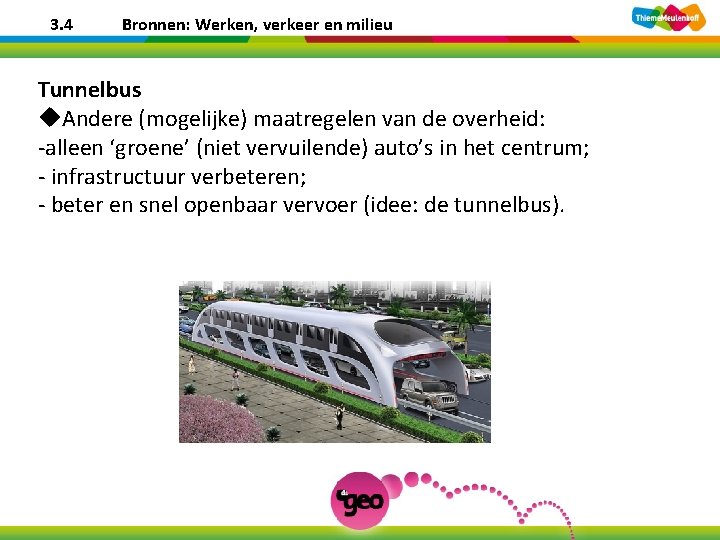 3.4 Bronnen: Werken, verkeer en milieu

ThiemeMeulenhoff

Tunnelbus
◆Andere (mogelijke) maatregelen van de overheid:
-alleen ‘groene’ (niet vervuilende) auto’s in het centrum;
- infrastructuur verbeteren;
- beter en snel openbaar vervoer (idee: de tunnelbus).

geo